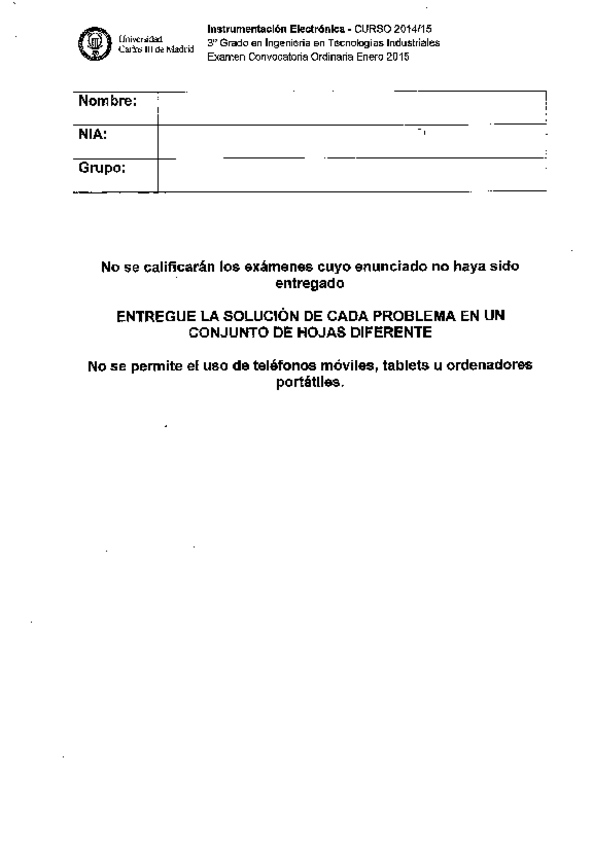 Universidad Carlos III de Madrid

Instrumentación Electrónica - CURSO 2014/15
3º Grado en Ingeniería en Tecnologías Industriales
Examen Convocatoria Ordinaria Enero 2015

| Nombre: | |
|---|---|
| NIA: | |
| Grupo: | |

No se calificarán los exámenes cuyo enunciado no haya sido entregado

ENTREGUE LA SOLUCIÓN DE CADA PROBLEMA EN UN CONJUNTO DE HOJAS DIFERENTE

No se permite el uso de teléfonos móviles, tablets u ordenadores portátiles.